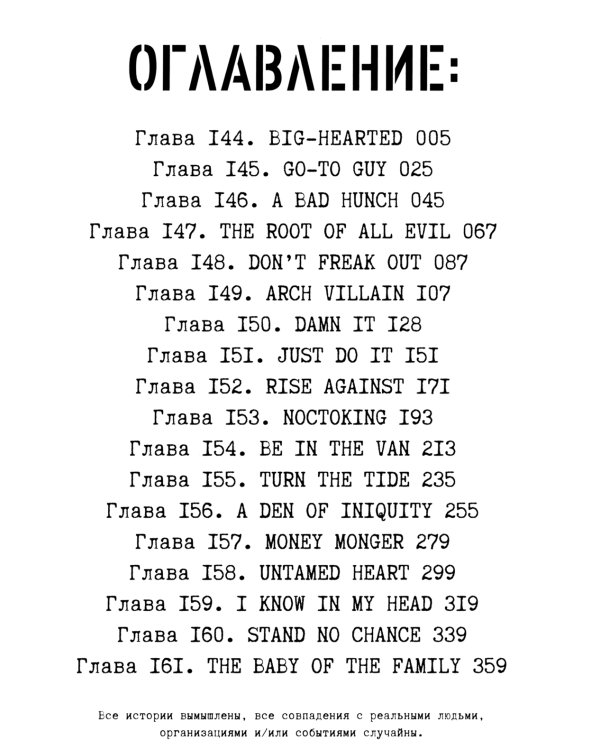 ОГЛАВЛЕНИЕ:

Глава I44. BIG-HEARTED 005
Глава I45. GO-TO GUY 025
Глава I46. A BAD HUNCH 045
Глава I47. THE ROOT OF ALL EVIL 067
Глава I48. DON'T FREAK OUT 087
Глава I49. ARCH VILLAIN I07
Глава I50. DAMN IT I28
Глава I5I. JUST DO IT I5I
Глава I52. RISE AGAINST I7I
Глава I53. NOCTOKING I93
Глава I54. BE IN THE VAN 2I3
Глава I55. TURN THE TIDE 235
Глава I56. A DEN OF INIQUITY 255
Глава I57. MONEY MONGER 279
Глава I58. UNTAMED HEART 299
Глава I59. I KNOW IN MY HEAD 3I9
Глава I60. STAND NO CHANCE 339
Глава I6I. THE BABY OF THE FAMILY 359

Все истории вымышлены, все совпадения с реальными людьми, организациями и/или событиями случайны.